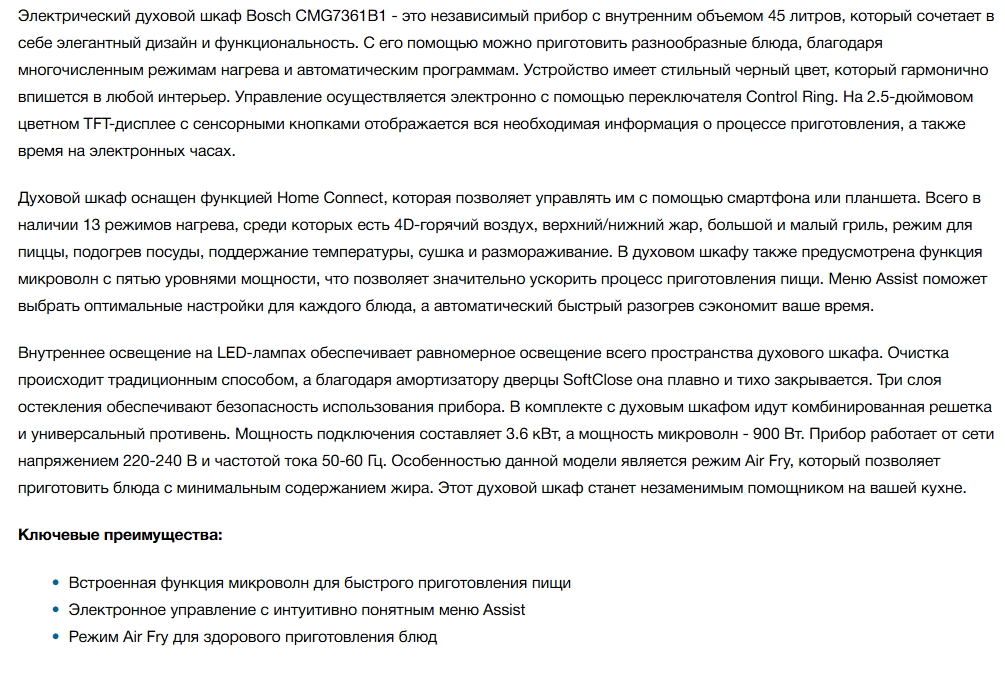 Электрический духовой шкаф Bosch CMG7361B1 - это независимый прибор с внутренним объемом 45 литров, который сочетает в себе элегантный дизайн и функциональность. С его помощью можно приготовить разнообразные блюда, благодаря многочисленным режимам нагрева и автоматическим программам. Устройство имеет стильный черный цвет, который гармонично впишется в любой интерьер. Управление осуществляется электронно с помощью переключателя Control Ring. На 2.5-дюймовом цветном TFT-дисплее с сенсорными кнопками отображается вся необходимая информация о процессе приготовления, а также время на электронных часах.

Духовой шкаф оснащен функцией Home Connect, которая позволяет управлять им с помощью смартфона или планшета. Всего в наличии 13 режимов нагрева, среди которых есть 4D-горячий воздух, верхний/нижний жар, большой и малый гриль, режим для пиццы, подогрев посуды, поддержание температуры, сушка и размораживание. В духовом шкафу также предусмотрена функция микроволн с пятью уровнями мощности, что позволяет значительно ускорить процесс приготовления пищи. Меню Assist поможет выбрать оптимальные настройки для каждого блюда, а автоматический быстрый разогрев сэкономит ваше время.

Внутреннее освещение на LED-лампах обеспечивает равномерное освещение всего пространства духового шкафа. Очистка происходит традиционным способом, а благодаря амортизатору дверцы SoftClose она плавно и тихо закрывается. Три слоя остекления обеспечивают безопасность использования прибора. В комплекте с духовым шкафом идут комбинированная решетка и универсальный противень. Мощность подключения составляет 3.6 кВт, а мощность микроволн - 900 Вт. Прибор работает от сети напряжением 220-240 В и частотой тока 50-60 Гц. Особенностью данной модели является режим Air Fry, который позволяет приготовить блюда с минимальным содержанием жира. Этот духовой шкаф станет незаменимым помощником на вашей кухне.

Ключевые преимущества:

• Встроенная функция микроволн для быстрого приготовления пищи
• Электронное управление с интуитивно понятным меню Assist
• Режим Air Fry для здорового приготовления блюд